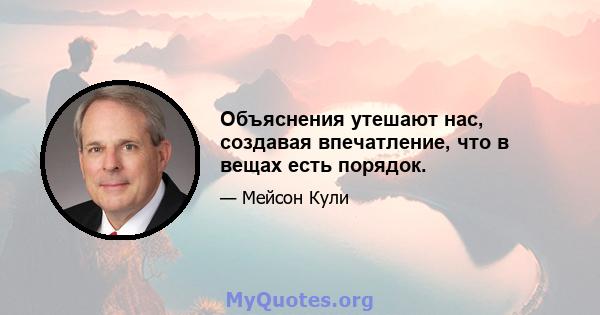 Объяснения утешают нас, создавая впечатление, что в вещах есть порядок.

— Мейсон Кули

MyQuotes.org